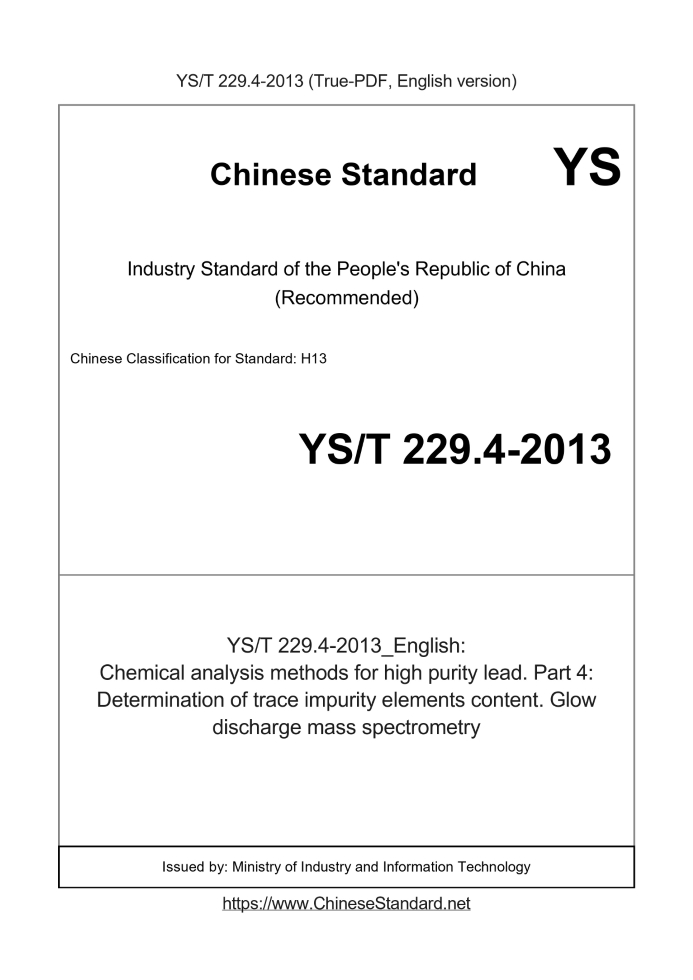 YS/T 229.4-2013 (True-PDF, English version)

Chinese Standard YS

Industry Standard of the People's Republic of China (Recommended)

Chinese Classification for Standard: H13

YS/T 229.4-2013

YS/T 229.4-2013_English: Chemical analysis methods for high purity lead. Part 4: Determination of trace impurity elements content. Glow discharge mass spectrometry

Issued by: Ministry of Industry and Information Technology

https://www.ChineseStandard.net